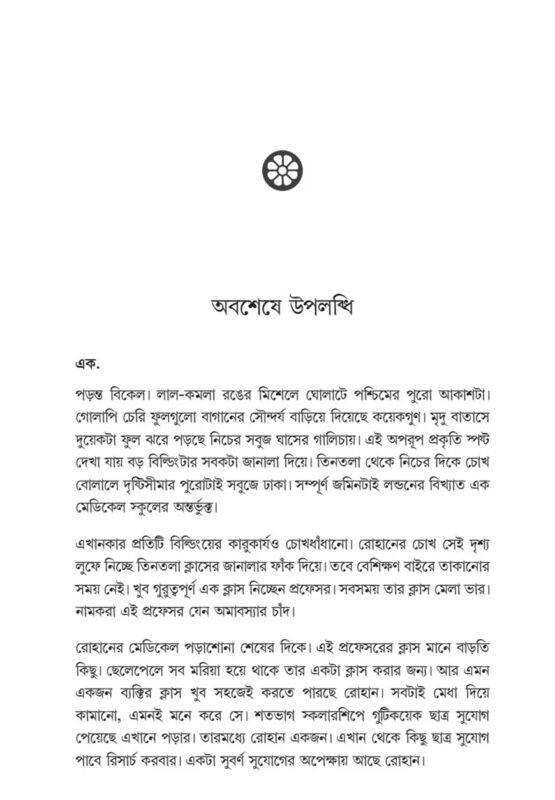 অবশেষে উপলব্ধি

এক.

পড়ন্ত বিকেল। লাল-কমলা রঙের মিশেলে ঘোলাটে পশ্চিমের পুরো আকাশটা। গোলাপি চেরি ফুলগুলো বাগানের সৌন্দর্য বাড়িয়ে দিয়েছে কয়েকগুণ। মৃদু বাতাসে দুয়েকটা ফুল ঝরে পড়ছে নিচের সবুজ ঘাসের গালিচায়। এই অপরূপ প্রকৃতি স্পষ্ট দেখা যায় বড় বিল্ডিংটার সবকটা জানালা দিয়ে। তিনতলা থেকে নিচের দিকে চোখ বোলালে দৃষ্টিসীমার পুরোটাই সবুজে ঢাকা। সম্পূর্ণ জমিনটাই লন্ডনের বিখ্যাত এক মেডিকেল স্কুলের অন্তর্ভুক্ত।

এখানকার প্রতিটি বিল্ডিংয়ের কারুকার্যও চোখধাঁধানো। রোহানের চোখ সেই দৃশ্য লুফে নিচ্ছে তিনতলা ক্লাসের জানালার ফাঁক দিয়ে। তবে বেশিক্ষণ বাইরে তাকানোর সময় নেই। খুব গুরুত্বপূর্ণ এক ক্লাস নিচ্ছেন প্রফেসর। সবসময় তার ক্লাস মেলা ভার। নামকরা এই প্রফেসর যেন অমাবস্যার চাঁদ।

রোহানের মেডিকেল পড়াশোনা শেষের দিকে। এই প্রফেসরের ক্লাস মানে বাড়তি কিছু। ছেলেপেলে সব মরিয়া হয়ে থাকে তার একটা ক্লাস করার জন্য। আর এমন একজন ব্যক্তির ক্লাস খুব সহজেই করতে পারছে রোহান। সবটাই মেধা দিয়ে কামানো, এমনই মনে করে সে। শতভাগ স্কলারশিপে গুটিকয়েক ছাত্র সুযোগ পেয়েছে এখানে পড়ার। তারমধ্যে রোহান একজন। এখান থেকে কিছু ছাত্র সুযোগ পাবে রিসার্চ করবার। একটা সুবর্ণ সুযোগের অপেক্ষায় আছে রোহান।